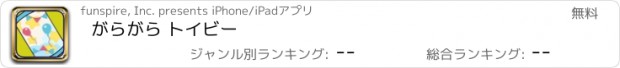 funspire, Inc. presents iPhone/iPadアプリ

無料

がらがら トイビー

ジャンル別ランキング: --

総合ランキング: --